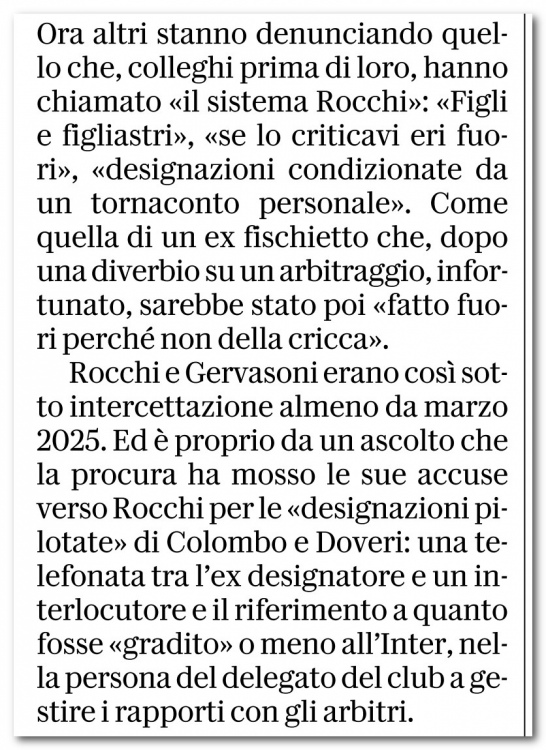 Ora altri stanno denunciando quello che, colleghi prima di loro, hanno chiamato «il sistema Rocchi»: «Figli e figliastri», «se lo criticavi eri fuori», «designazioni condizionate da un tornaconto personale». Come quella di un ex fischietto che, dopo una diverbio su un arbitraggio, infortunato, sarebbe stato poi «fatto fuori perché non della cricca».

Rocchi e Gervasoni erano così sotto intercettazione almeno da marzo 2025. Ed è proprio da un ascolto che la procura ha mosso le sue accuse verso Rocchi per le «designazioni pilotate» di Colombo e Doveri: una telefonata tra l'ex designatore e un interlocutore e il riferimento a quanto fosse «gradito» o meno all'Inter, nella persona del delegato del club a gestire i rapporti con gli arbitri.